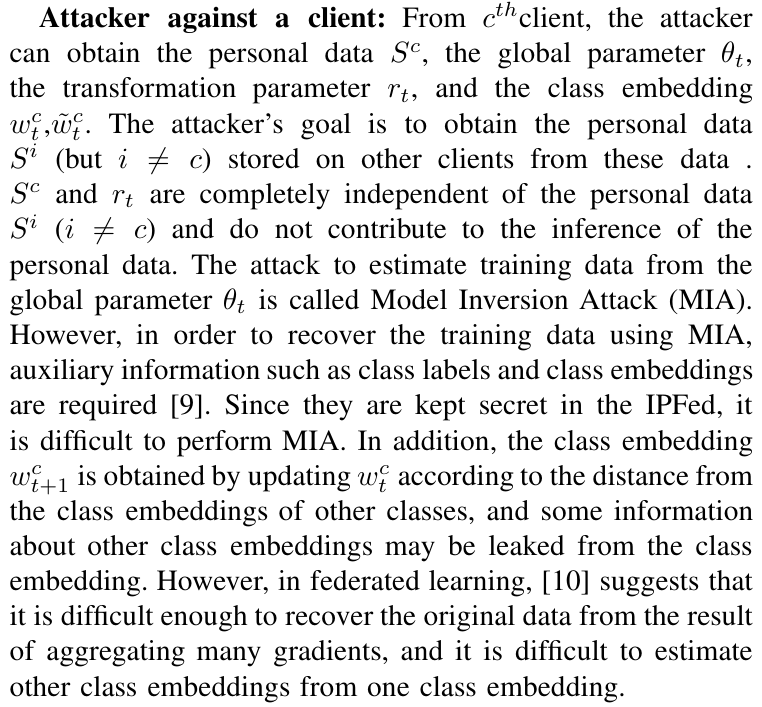 **Attacker against a client:** From $c^{th}$client, the attacker can obtain the personal data $S^c$, the global parameter $\theta_t$, the transformation parameter $r_t$, and the class embedding $w_t^c$,$\tilde{w}_t^c$. The attacker's goal is to obtain the personal data $S^i$ (but $i \neq c$) stored on other clients from these data . $S^c$ and $r_t$ are completely independent of the personal data $S^i$ ($i \neq c$) and do not contribute to the inference of the personal data. The attack to estimate training data from the global parameter $\theta_t$ is called Model Inversion Attack (MIA). However, in order to recover the training data using MIA, auxiliary information such as class labels and class embeddings are required [9]. Since they are kept secret in the IPFed, it is difficult to perform MIA. In addition, the class embedding $w_{t+1}^c$ is obtained by updating $w_t^c$ according to the distance from the class embeddings of other classes, and some information about other class embeddings may be leaked from the class embedding. However, in federated learning, [10] suggests that it is difficult enough to recover the original data from the result of aggregating many gradients, and it is difficult to estimate other class embeddings from one class embedding.